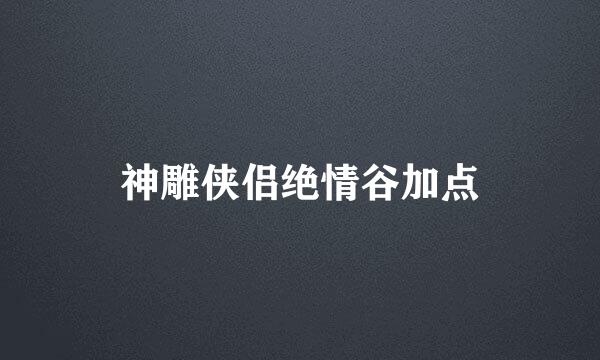 神雕侠侣绝情谷加点